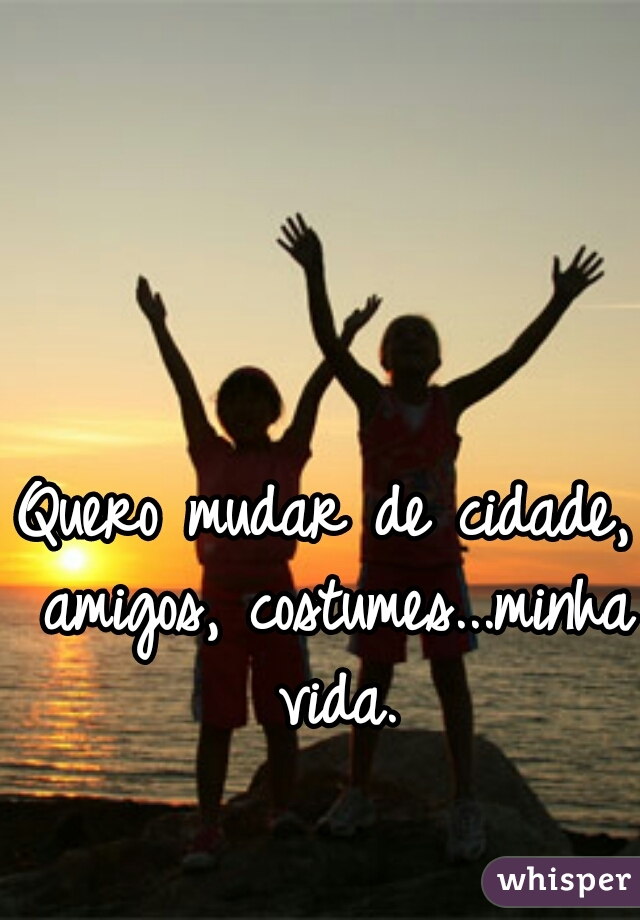 Quero mudar de cidade, amigos, costumes...minha vida.

whisper